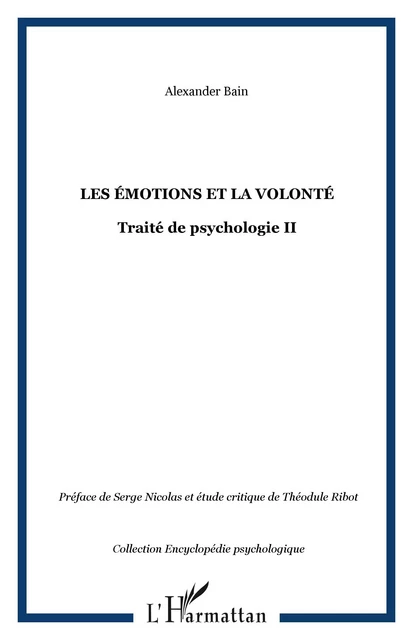 Alexander Bain

LES ÉMOTIONS ET LA VOLONTÉ

Traité de psychologie II

Préface de Serge Nicolas et étude critique de Théodule Ribot

Collection Encyclopédie psychologique

L'Harmattan